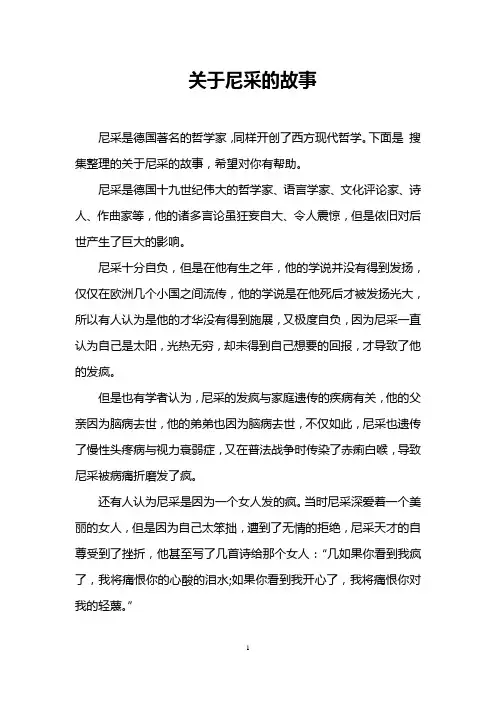 关于尼采的故事

尼采是德国著名的哲学家，同样开创了西方现代哲学。下面是 搜集整理的关于尼采的故事，希望对你有帮助。

尼采是德国十九世纪伟大的哲学家、语言学家、文化评论家、诗人、作曲家等，他的诸多言论虽狂妄自大、令人震惊，但是依旧对后世产生了巨大的影响。

尼采十分自负，但是在他有生之年，他的学说并没有得到发扬，仅仅在欧洲几个小国之间流传，他的学说是在他死后才被发扬光大，所以有人认为是他的才华没有得到施展，又极度自负，因为尼采一直认为自己是太阳，光热无穷，却未得到自己想要的回报，才导致了他的发疯。

但是也有学者认为，尼采的发疯与家庭遗传的疾病有关，他的父亲因为脑病去世，他的弟弟也因为脑病去世，不仅如此，尼采也遗传了慢性头疼病与视力衰弱症，又在普法战争时传染了赤痢白喉，导致尼采被病痛折磨发了疯。

还有人认为尼采是因为一个女人发的疯。当时尼采深爱着一个美丽的女人，但是因为自己太笨拙，遭到了无情的拒绝，尼采天才的自尊受到了挫折，他甚至写了几首诗给那个女人：“几如果你看到我疯了，我将痛恨你的心酸的泪水;如果你看到我开心了，我将痛恨你对我的轻蔑。”

1